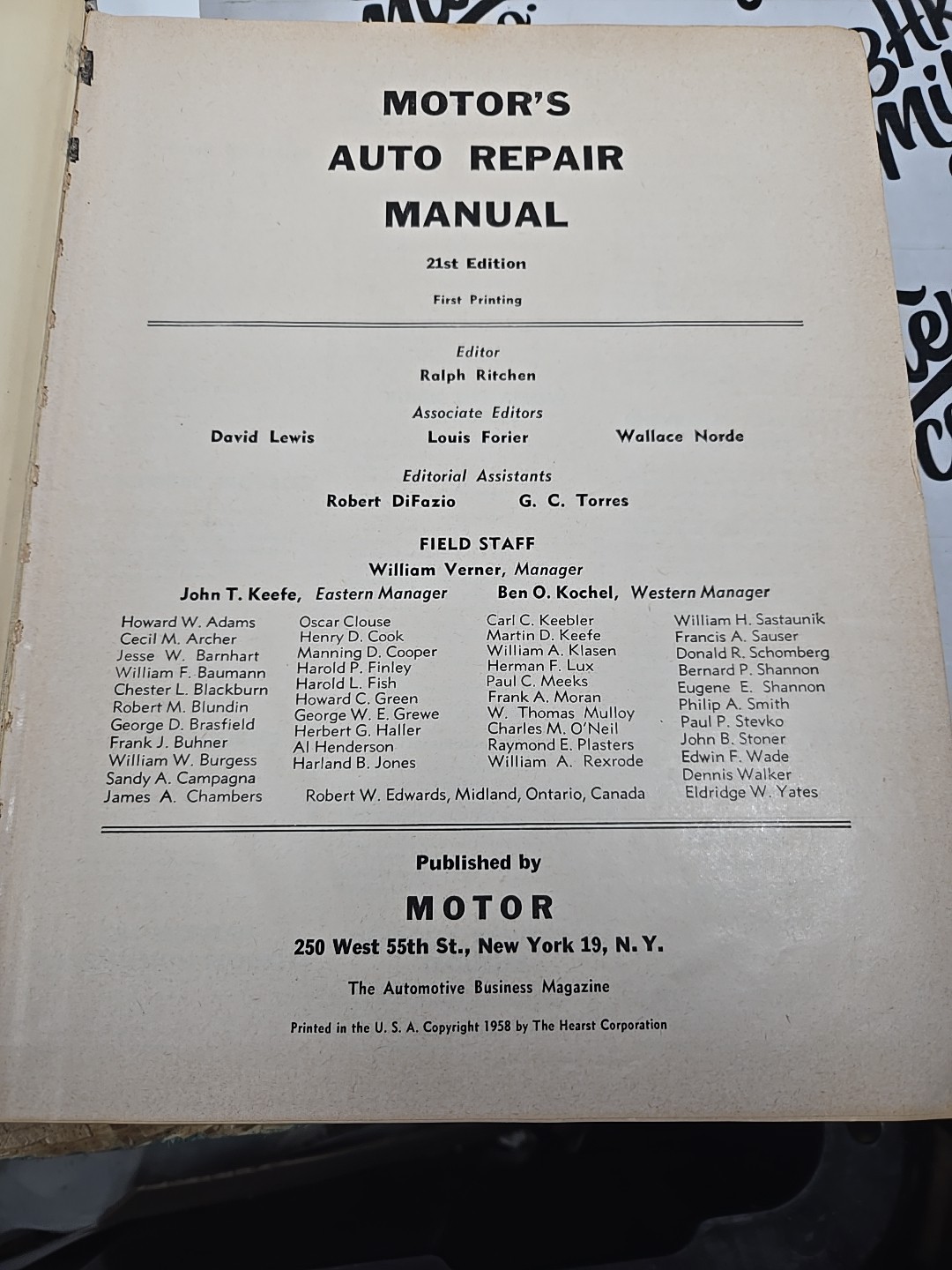 MOTOR'S
AUTO REPAIR
MANUAL

21st Edition

First Printing

Editor
Ralph Ritchen

Associate Editors
David Lewis Louis Forier Wallace Norde

Editorial Assistants
Robert DiFazio G. C. Torres

FIELD STAFF
William Verner, Manager
John T. Keefe, Eastern Manager Ben O. Kochel, Western Manager

Howard W. Adams
Cecil M. Archer
Jesse W. Barnhart
William F. Baumann
Chester L. Blackburn
Robert M. Blundin
George D. Brasfield
Frank J. Buhner
William W. Burgess
Sandy A. Campagna
James A. Chambers

Oscar Clouse
Henry D. Cook
Manning D. Cooper
Harold P. Finley
Harold L. Fish
Howard C. Green
George W. E. Grewe
Herbert G. Haller
Al Henderson
Harland B. Jones

Carl C. Keebler
Martin D. Keefe
William A. Klasen
Herman F. Lux
Paul C. Meeks
Frank A. Moran
W. Thomas Mulloy
Charles M. O'Neil
Raymond E. Plasters
William A. Rexrode

William H. Sastaunik
Francis A. Sauser
Donald R. Schomberg
Bernard P. Shannon
Eugene E. Shannon
Philip A. Smith
Paul P. Stevko
John B. Stoner
Edwin F. Wade
Dennis Walker
Eldridge W. Yates

Robert W. Edwards, Midland, Ontario, Canada

Published by
MOTOR
250 West 55th St., New York 19, N. Y.
The Automotive Business Magazine

Printed in the U. S. A. Copyright 1958 by The Hearst Corporation